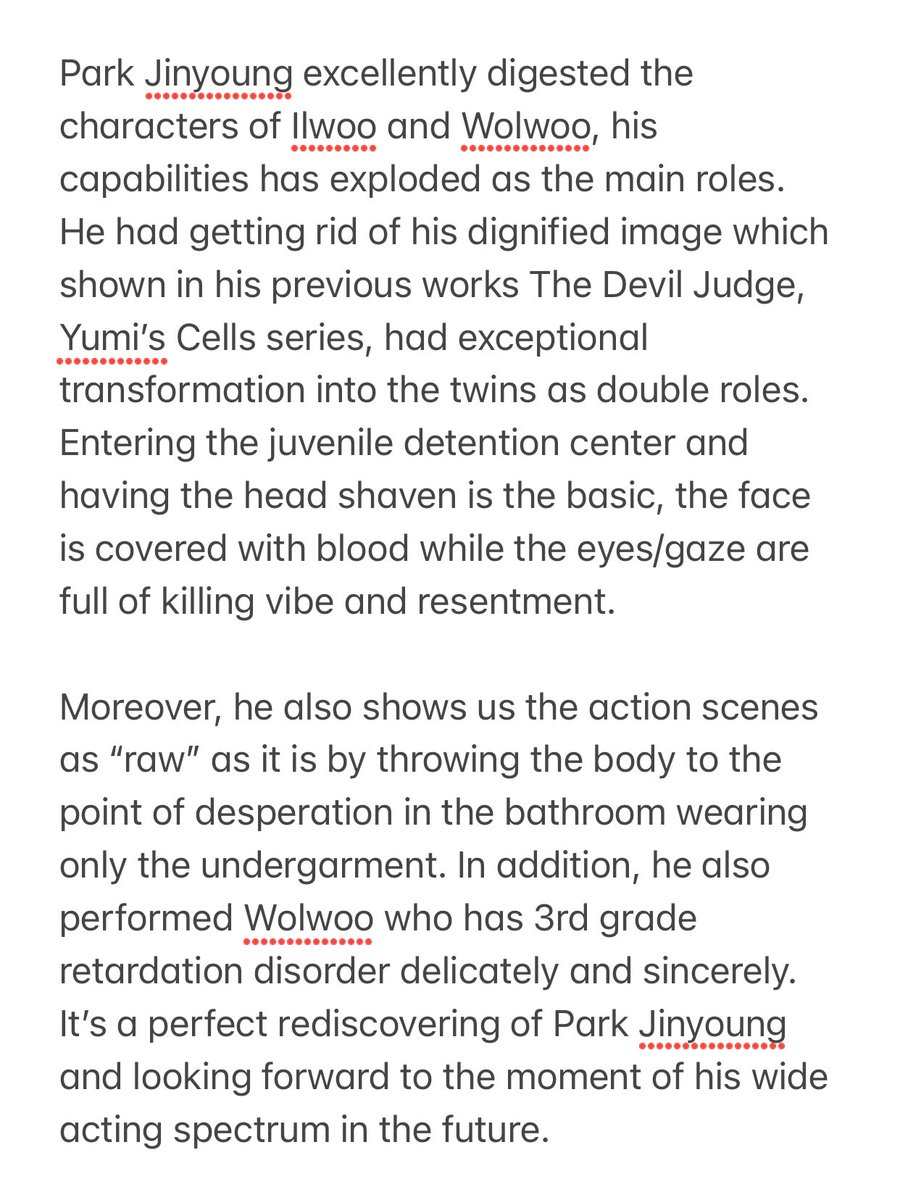 Park Jinyoung excellently digested the characters of Ilwoo and Wolwoo, his capabilities has exploded as the main roles. He had getting rid of his dignified image which shown in his previous works The Devil Judge, Yumi's Cells series, had exceptional transformation into the twins as double roles. Entering the juvenile detention center and having the head shaven is the basic, the face is covered with blood while the eyes/gaze are full of killing vibe and resentment.

Moreover, he also shows us the action scenes as "raw" as it is by throwing the body to the point of desperation in the bathroom wearing only the undergarment. In addition, he also performed Wolwoo who has 3rd grade retardation disorder delicately and sincerely. It's a perfect rediscovering of Park Jinyoung and looking forward to the moment of his wide acting spectrum in the future.